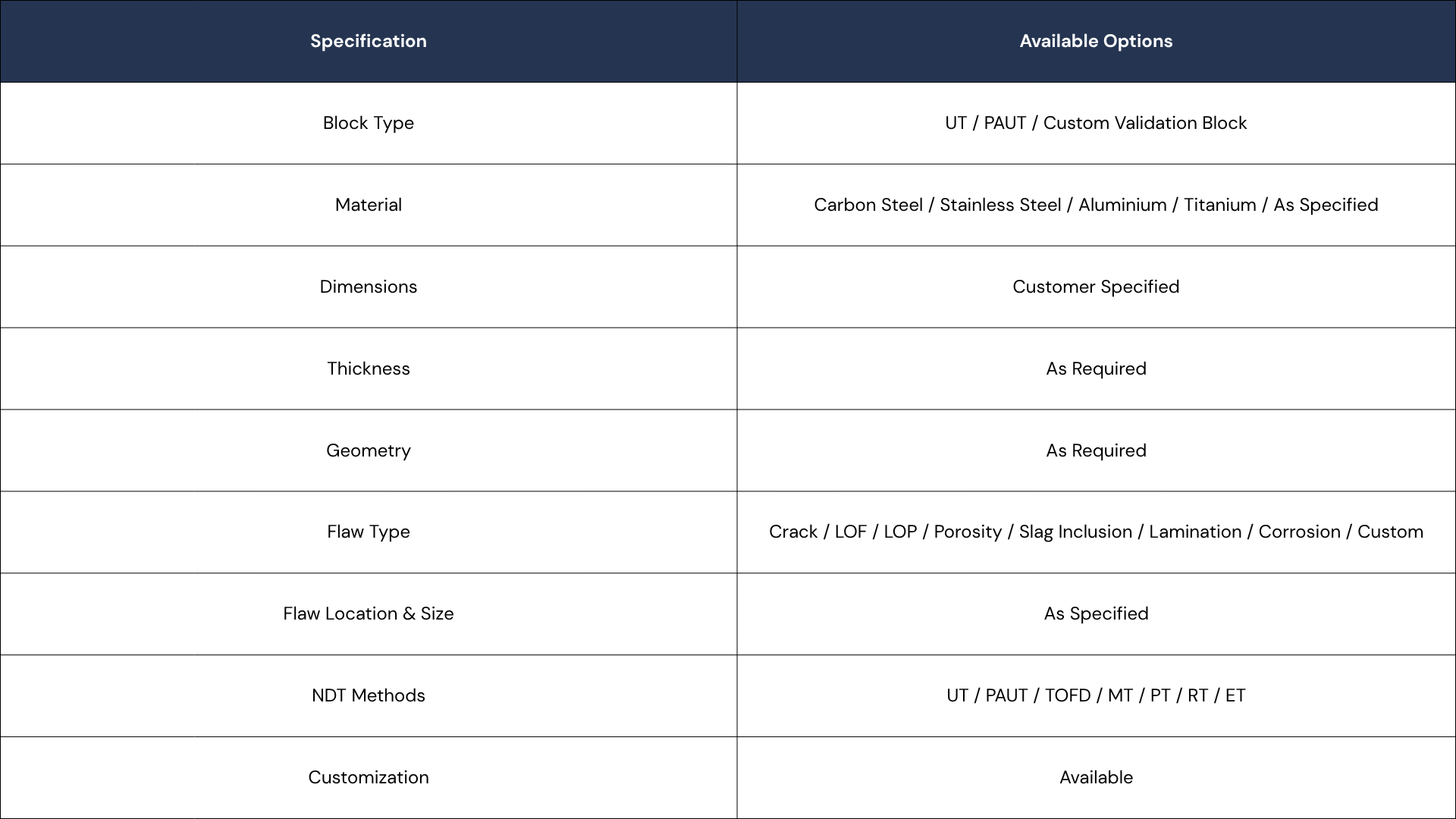 | Specification | Available Options |
|---|---|
| Block Type | UT / PAUT / Custom Validation Block |
| Material | Carbon Steel / Stainless Steel / Aluminium / Titanium / As Specified |
| Dimensions | Customer Specified |
| Thickness | As Required |
| Geometry | As Required |
| Flaw Type | Crack / LOF / LOP / Porosity / Slag Inclusion / Lamination / Corrosion / Custom |
| Flaw Location & Size | As Specified |
| NDT Methods | UT / PAUT / TOFD / MT / PT / RT / ET |
| Customization | Available |